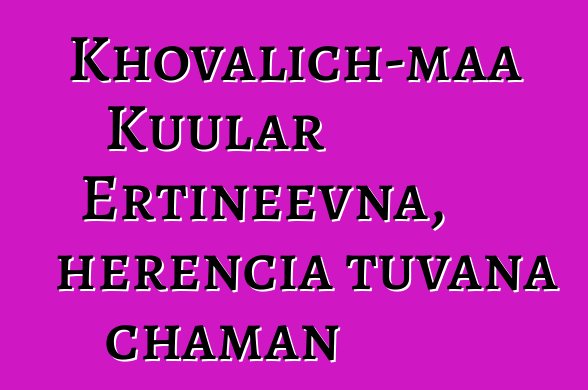 Khovalich-maa Kuular Ertineevna, herencia tuvana chaman